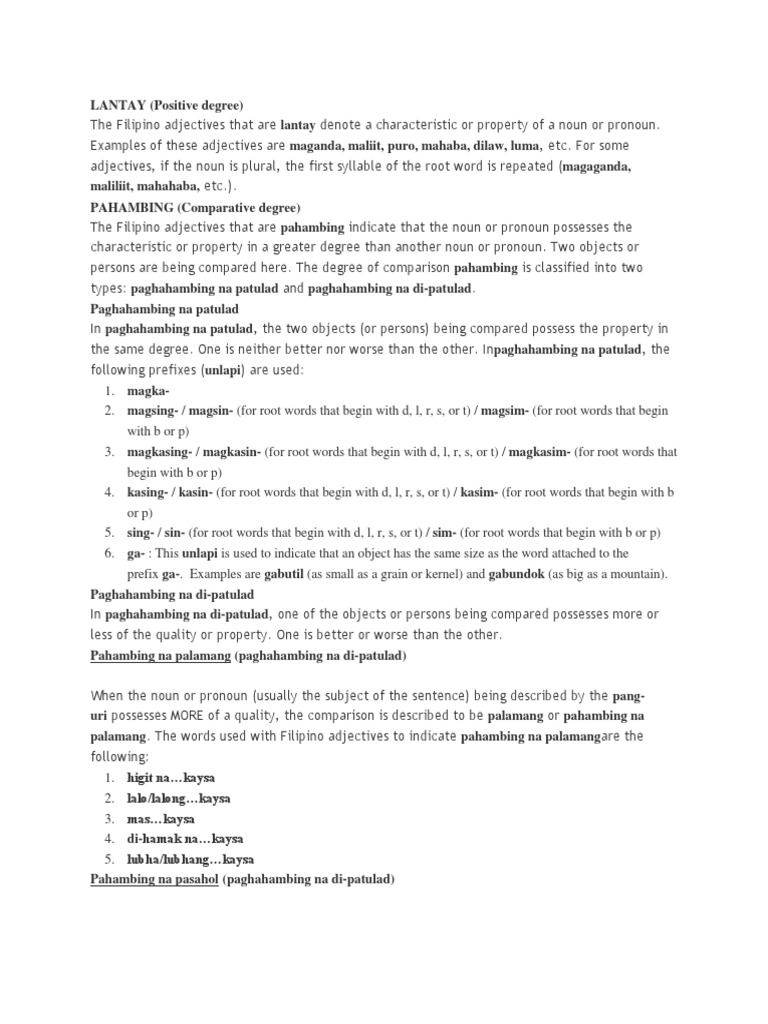 LANTAY (Positive degree)
The Filipino adjectives that are lantay denote a characteristic or property of a noun or pronoun. Examples of these adjectives are maganda, maliit, puro, mahaba, dilaw, luma, etc. For some adjectives, if the noun is plural, the first syllable of the root word is repeated (magaganda, maliliit, mahahaba, etc.).
PAHAMBING (Comparative degree)
The Filipino adjectives that are pahambing indicate that the noun or pronoun possesses the characteristic or property in a greater degree than another noun or pronoun. Two objects or persons are being compared here. The degree of comparison pahambing is classified into two types: paghahambing na patulad and paghahambing na di-patulad.
Paghahambing na patulad
In paghahambing na patulad, the two objects (or persons) being compared possess the property in the same degree. One is neither better nor worse than the other. Inpaghahambing na patulad, the following prefixes (unlapi) are used:
1. magka-
2. magsing- / magsin- (for root words that begin with d, l, r, s, or t) / magsim- (for root words that begin with b or p)
3. magkasing- / magkasin- (for root words that begin with d, l, r, s, or t) / magkasim- (for root words that begin with b or p)
4. kasing- / kasin- (for root words that begin with d, l, r, s, or t) / kasim- (for root words that begin with b or p)
5. sing- / sin- (for root words that begin with d, l, r, s, or t) / sim- (for root words that begin with b or p)
6. ga- : This unlapi is used to indicate that an object has the same size as the word attached to the prefix ga-. Examples are gabutil (as small as a grain or kernel) and gabundok (as big as a mountain).
Paghahambing na di-patulad
In paghahambing na di-patulad, one of the objects or persons being compared possesses more or less of the quality or property. One is better or worse than the other.
Pahambing na palamang (paghahambing na di-patulad)

When the noun or pronoun (usually the subject of the sentence) being described by the pang-uri possesses MORE of a quality, the comparison is described to be palamang or pahambing na palamang. The words used with Filipino adjectives to indicate pahambing na palamangare the following:
1. higit na…kaysa
2. lalo/lalong…kaysa
3. mas…kaysa
4. di-hamak na…kaysa
5. lubha/lubhang…kaysa
Pahambing na pasahol (paghahambing na di-patulad)